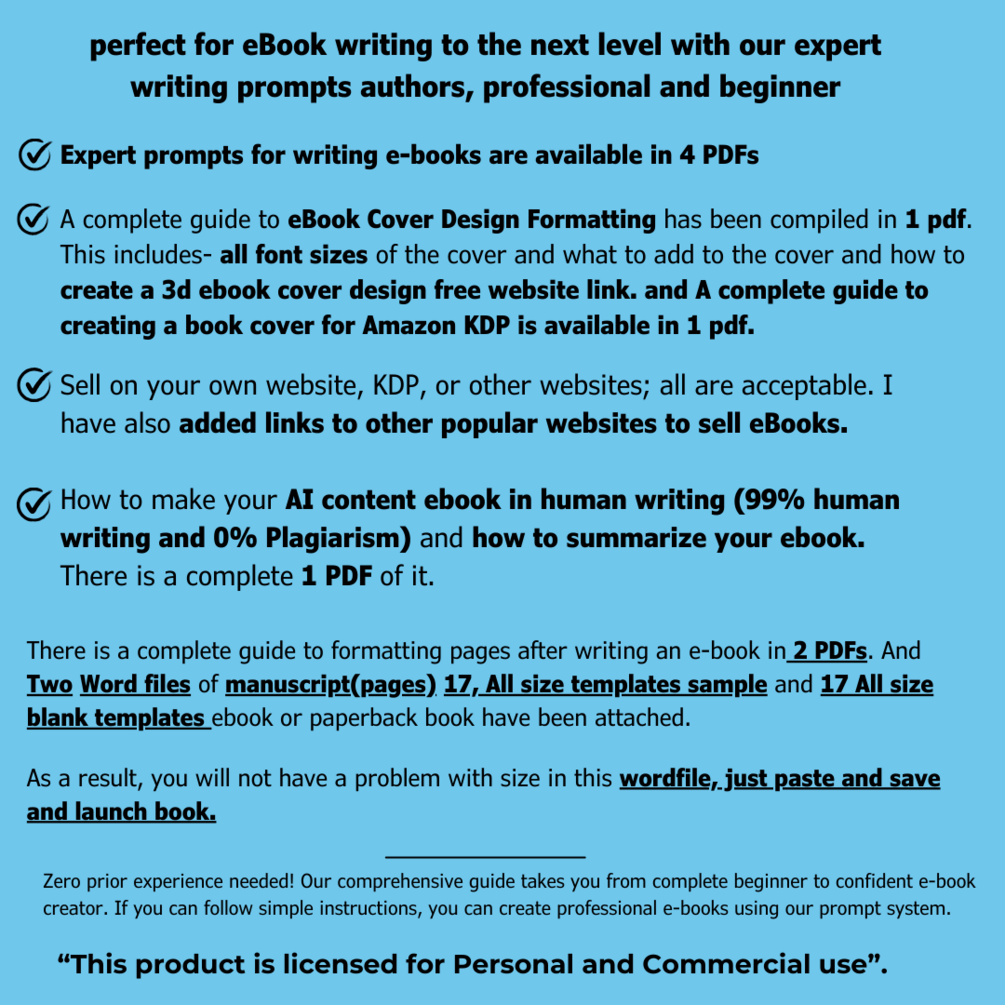 perfect for eBook writing to the next level with our expert writing prompts authors, professional and beginner

Expert prompts for writing e-books are available in 4 PDFs

A complete guide to eBook Cover Design Formatting has been compiled in 1 pdf. This includes- all font sizes of the cover and what to add to the cover and how to create a 3d ebook cover design free website link. and A complete guide to creating a book cover for Amazon KDP is available in 1 pdf.

Sell on your own website, KDP, or other websites; all are acceptable. I have also added links to other popular websites to sell eBooks.

How to make your AI content ebook in human writing (99% human writing and 0% Plagiarism) and how to summarize your ebook. There is a complete 1 PDF of it.

There is a complete guide to formatting pages after writing an e-book in 2 PDFs. And Two Word files of manuscript(pages) 17, All size templates sample and 17 All size blank templates ebook or paperback book have been attached.

As a result, you will not have a problem with size in this wordfile, just paste and save and launch book.

Zero prior experience needed! Our comprehensive guide takes you from complete beginner to confident e-book creator. If you can follow simple instructions, you can create professional e-books using our prompt system.

“This product is licensed for Personal and Commercial use”.